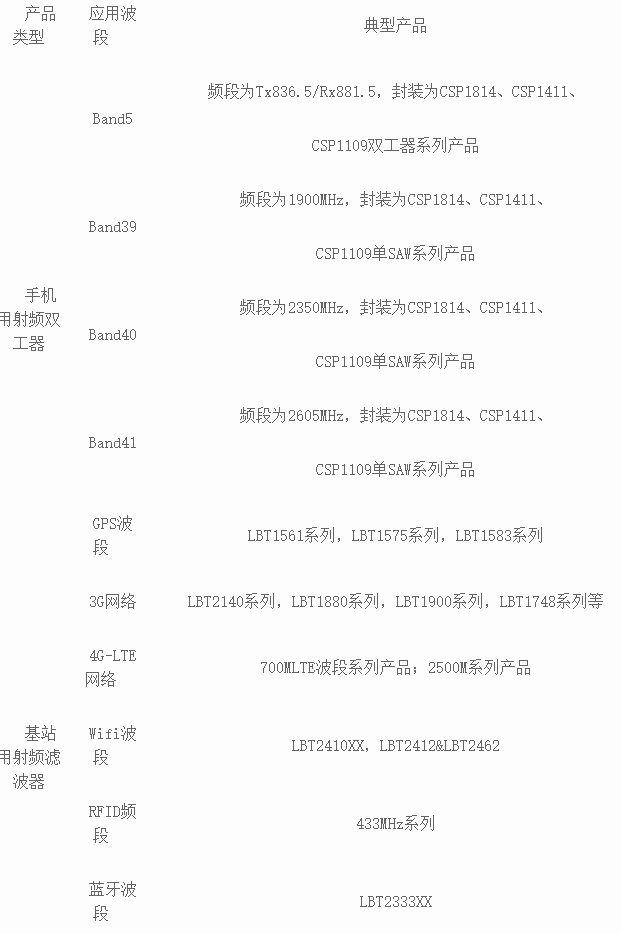 | 产品类型 | 应用波段 | 典型产品 |
|---|---|---|
| 手机用射频双工器 | Band5 | 频段为Tx836.5/Rx881.5，封装为CSP1814、CSP1411、CSP1109双工器系列产品 |
| | Band39 | 频段为1900MHz，封装为CSP1814、CSP1411、CSP1109单SAW系列产品 |
| | Band40 | 频段为2350MHz，封装为CSP1814、CSP1411、CSP1109单SAW系列产品 |
| | Band41 | 频段为2605MHz，封装为CSP1814、CSP1411、CSP1109单SAW系列产品 |
| 基站用射频滤波器 | GPS波段 | LBT1561系列，LBT1575系列，LBT1583系列 |
| | 3G网络 | LBT2140系列，LBT1880系列，LBT1900系列，LBT1748系列等 |
| | 4G-LTE网络 | 700MLTE波段系列产品；2500M系列产品 |
| | Wifi波段 | LBT2410XX，LBT2412&LBT2462 |
| | RFID频段 | 433MHz系列 |
| | 蓝牙波段 | LBT2333XX |